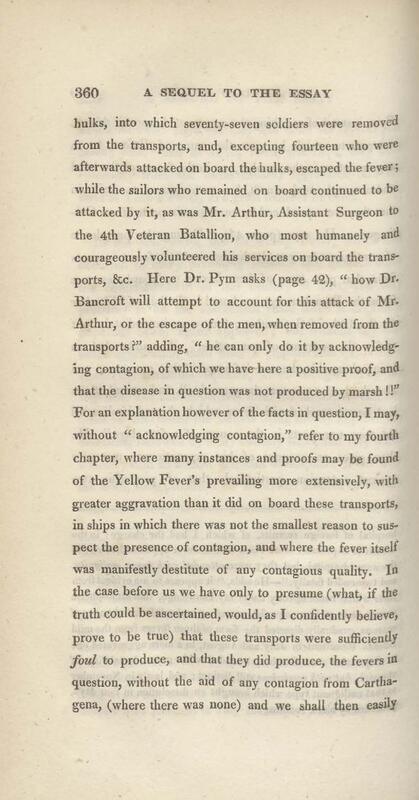 360 A SEQUEL TO THE ESSAY

hulks, into which seventy-seven soldiers were removed from the transports, and, excepting fourteen who were afterwards attacked on board the hulks, escaped the fever; while the sailors who remained on board continued to be attacked by it, as was Mr. Arthur, Assistant Surgeon to the 4th Veteran Batallion, who most humanely and courageously volunteered his services on board the transports, &c. Here Dr. Pym asks (page 42), "how Dr. Bancroft will attempt to account for this attack of Mr. Arthur, or the escape of the men, when removed from the transports?" adding, "he can only do it by acknowledging contagion, of which we have here a positive proof, and that the disease in question was not produced by marsh!!" For an explanation however of the facts in question, I may, without "acknowledging contagion," refer to my fourth chapter, where many instances and proofs may be found of the Yellow Fever's prevailing more extensively, with greater aggravation than it did on board these transports, in ships in which there was not the smallest reason to suspect the presence of contagion, and where the fever itself was manifestly destitute of any contagious quality. In the case before us we have only to presume (what, if the truth could be ascertained, would, as I confidently believe, prove to be true) that these transports were sufficiently foul to produce, and that they did produce, the fevers in question, without the aid of any contagion from Carthagena, (where there was none) and we shall then easily